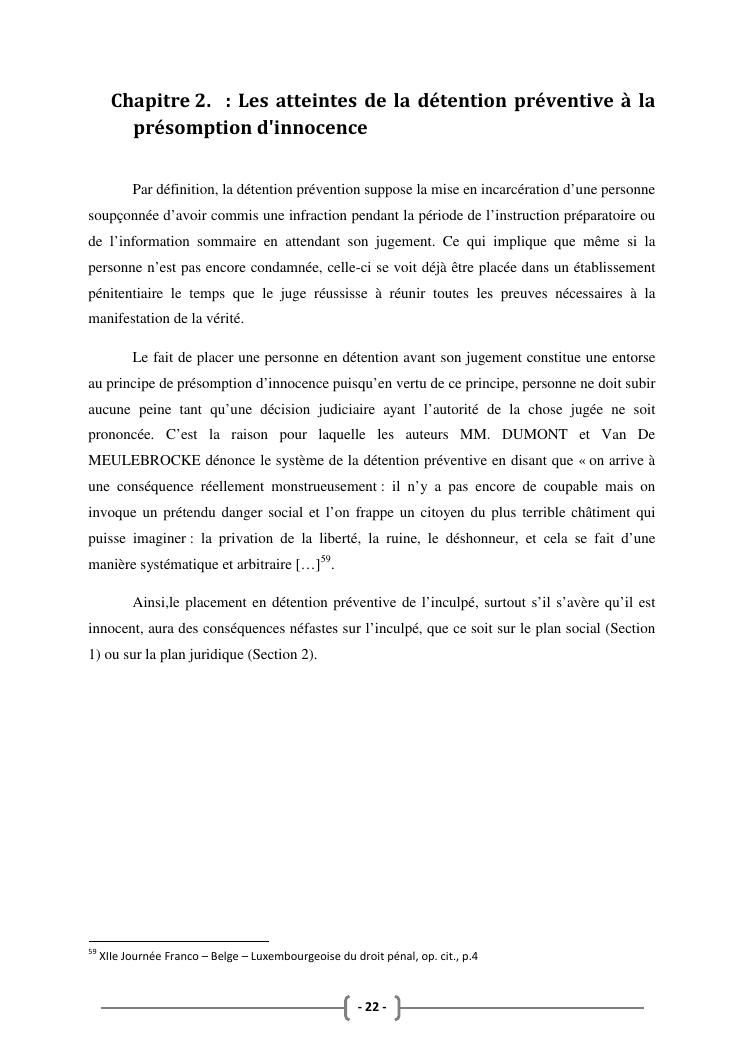 Chapitre 2.  : Les atteintes de la détention préventive à la présomption d'innocence

Par définition, la détention prévention suppose la mise en incarcération d'une personne soupçonnée d'avoir commis une infraction pendant la période de l'instruction préparatoire ou de l'information sommaire en attendant son jugement. Ce qui implique que même si la personne n'est pas encore condamnée, celle-ci se voit déjà être placée dans un établissement pénitentiaire le temps que le juge réussisse à réunir toutes les preuves nécessaires à la manifestation de la vérité.

Le fait de placer une personne en détention avant son jugement constitue une entorse au principe de présomption d'innocence puisqu'en vertu de ce principe, personne ne doit subir aucune peine tant qu'une décision judiciaire ayant l'autorité de la chose jugée ne soit prononcée. C'est la raison pour laquelle les auteurs MM. DUMONT et Van De MEULEBROCKE dénonce le système de la détention préventive en disant que « on arrive à une conséquence réellement monstrueusement : il n'y a pas encore de coupable mais on invoque un prétendu danger social et l'on frappe un citoyen du plus terrible châtiment qui puisse imaginer : la privation de la liberté, la ruine, le déshonneur, et cela se fait d'une manière systématique et arbitraire […]$^{59}$.

Ainsi,le placement en détention préventive de l'inculpé, surtout s'il s'avère qu'il est innocent, aura des conséquences néfastes sur l'inculpé, que ce soit sur le plan social (Section 1) ou sur la plan juridique (Section 2).

$^{59}$ XIIe Journée Franco – Belge – Luxembourgeoise du droit pénal, op. cit., p.4

- 22 -